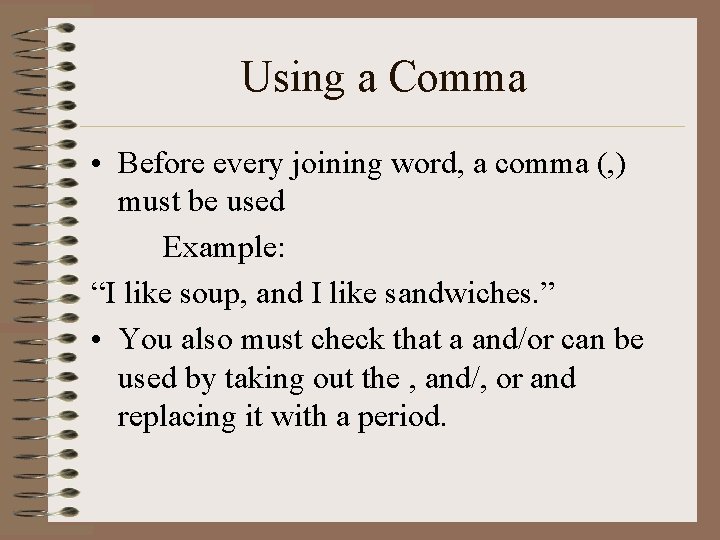 Using a Comma

• Before every joining word, a comma (,) must be used

Example:

"I like soup, and I like sandwiches."

• You also must check that a and/or can be used by taking out the , and/, or and replacing it with a period.